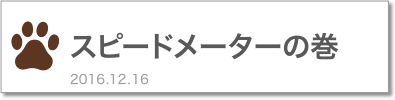 スピードメーターの巻

2016.12.16